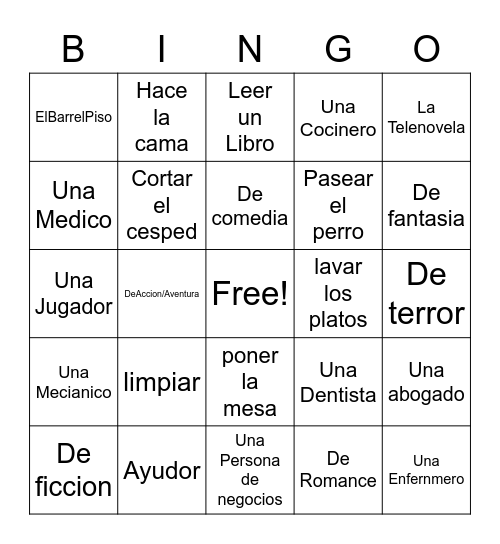 | B | I | N | G | O |
|---|---|---|---|---|
| ElBarrelPiso | Hace la cama | Leer un Libro | Una Cocinero | La Telenovela |
| Una Medico | Cortar el cesped | De comedia | Pasear el perro | De fantasia |
| Una Jugador | DeAccion/Aventura | Free! | lavar los platos | De terror |
| Una Mecianico | limpiar | poner la mesa | Una Dentista | Una abogado |
| De ficcion | Ayudor | Una Persona de negocios | De Romance | Una Enfernmero |